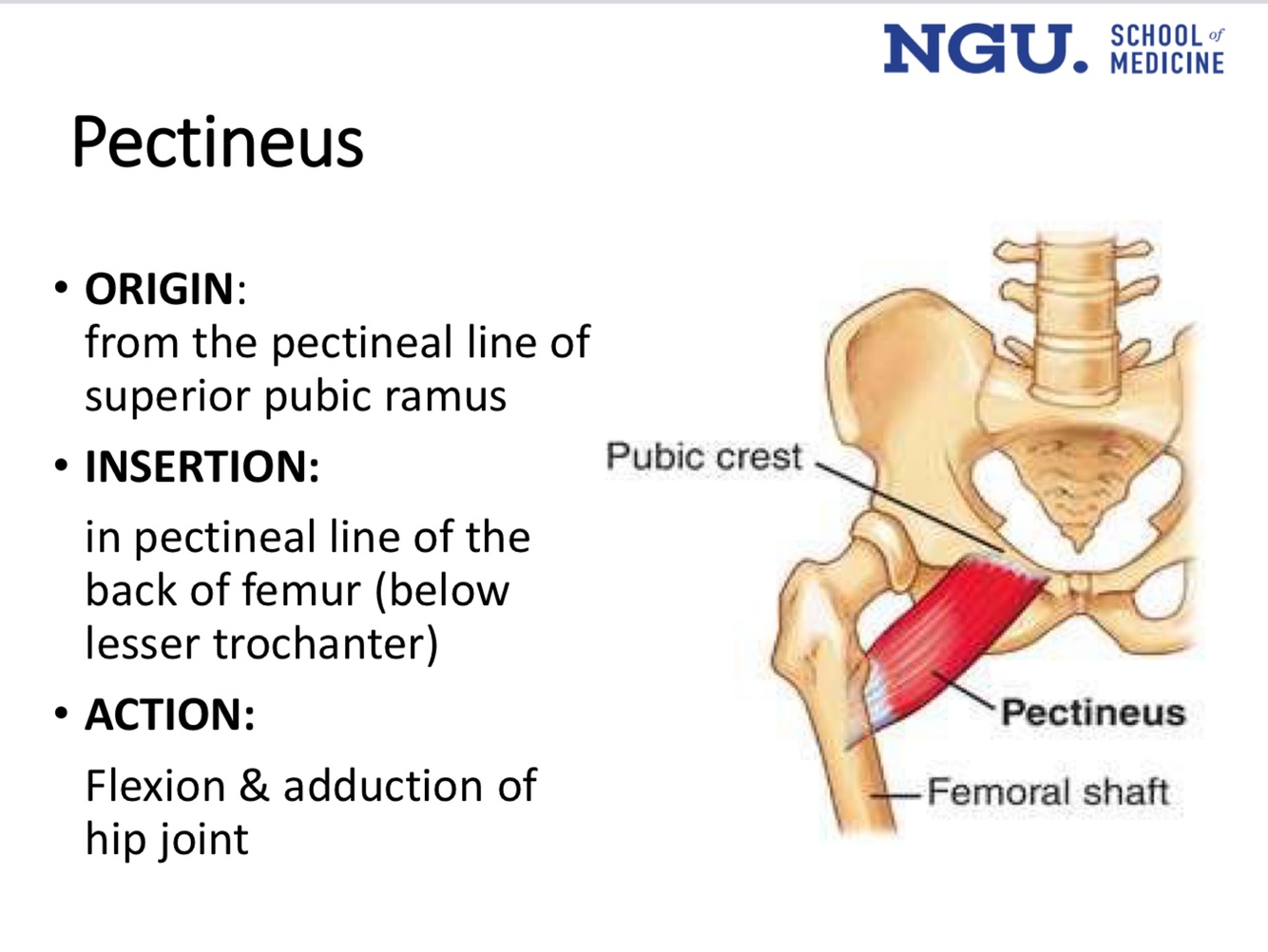 NGU. SCHOOL of MEDICINE

Pectineus

• ORIGIN:
from the pectineal line of superior pubic ramus

• INSERTION:
in pectineal line of the back of femur (below lesser trochanter)

• ACTION:
Flexion & adduction of hip joint

Pubic crest

Pectineus

Femoral shaft